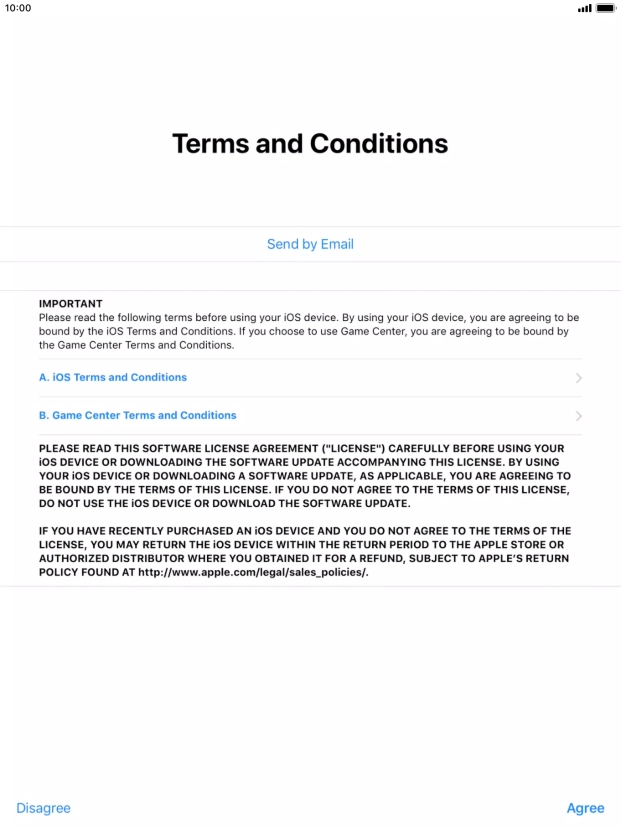 10:00

Terms and Conditions

Send by Email

IMPORTANT
Please read the following terms before using your iOS device. By using your iOS device, you are agreeing to be bound by the iOS Terms and Conditions. If you choose to use Game Center, you are agreeing to be bound by the Game Center Terms and Conditions.

A. iOS Terms and Conditions

B. Game Center Terms and Conditions

PLEASE READ THIS SOFTWARE LICENSE AGREEMENT ("LICENSE") CAREFULLY BEFORE USING YOUR iOS DEVICE OR DOWNLOADING THE SOFTWARE UPDATE ACCOMPANYING THIS LICENSE. BY USING YOUR iOS DEVICE OR DOWNLOADING A SOFTWARE UPDATE, AS APPLICABLE, YOU ARE AGREEING TO BE BOUND BY THE TERMS OF THIS LICENSE. IF YOU DO NOT AGREE TO THE TERMS OF THIS LICENSE, DO NOT USE THE iOS DEVICE OR DOWNLOAD THE SOFTWARE UPDATE.

IF YOU HAVE RECENTLY PURCHASED AN iOS DEVICE AND YOU DO NOT AGREE TO THE TERMS OF THE LICENSE, YOU MAY RETURN THE iOS DEVICE WITHIN THE RETURN PERIOD TO THE APPLE STORE OR AUTHORIZED DISTRIBUTOR WHERE YOU OBTAINED IT FOR A REFUND, SUBJECT TO APPLE'S RETURN POLICY FOUND AT http://www.apple.com/legal/sales_policies/.

Disagree

Agree